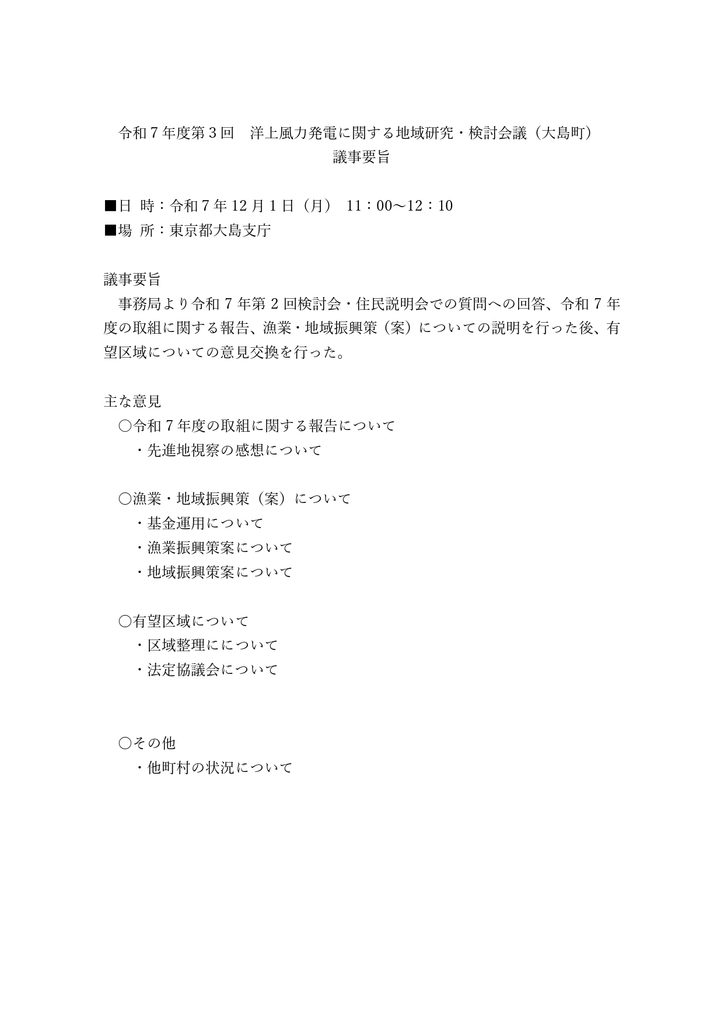 令和7年度第3回 洋上風力発電に関する地域研究・検討会議（大島町）
議事要旨

■日 時：令和7年12月1日（月） 11：00～12：10
■場 所：東京都大島支庁

議事要旨
事務局より令和7年第2回検討会・住民説明会での質問への回答、令和7年度の取組に関する報告、漁業・地域振興策（案）についての説明を行った後、有望区域についての意見交換を行った。

主な意見
○令和7年度の取組に関する報告について
・先進地視察の感想について

○漁業・地域振興策（案）について
・基金運用について
・漁業振興策案について
・地域振興策案について

○有望区域について
・区域整理にについて
・法定協議会について

○その他
・他町村の状況について